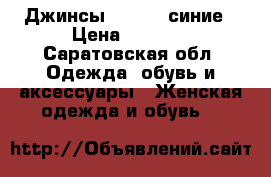 Джинсы синие
Цена
Саратовская обл
Одежда обувь и аксессуары Женская одежда и обувь

http://Объявлений.сайт